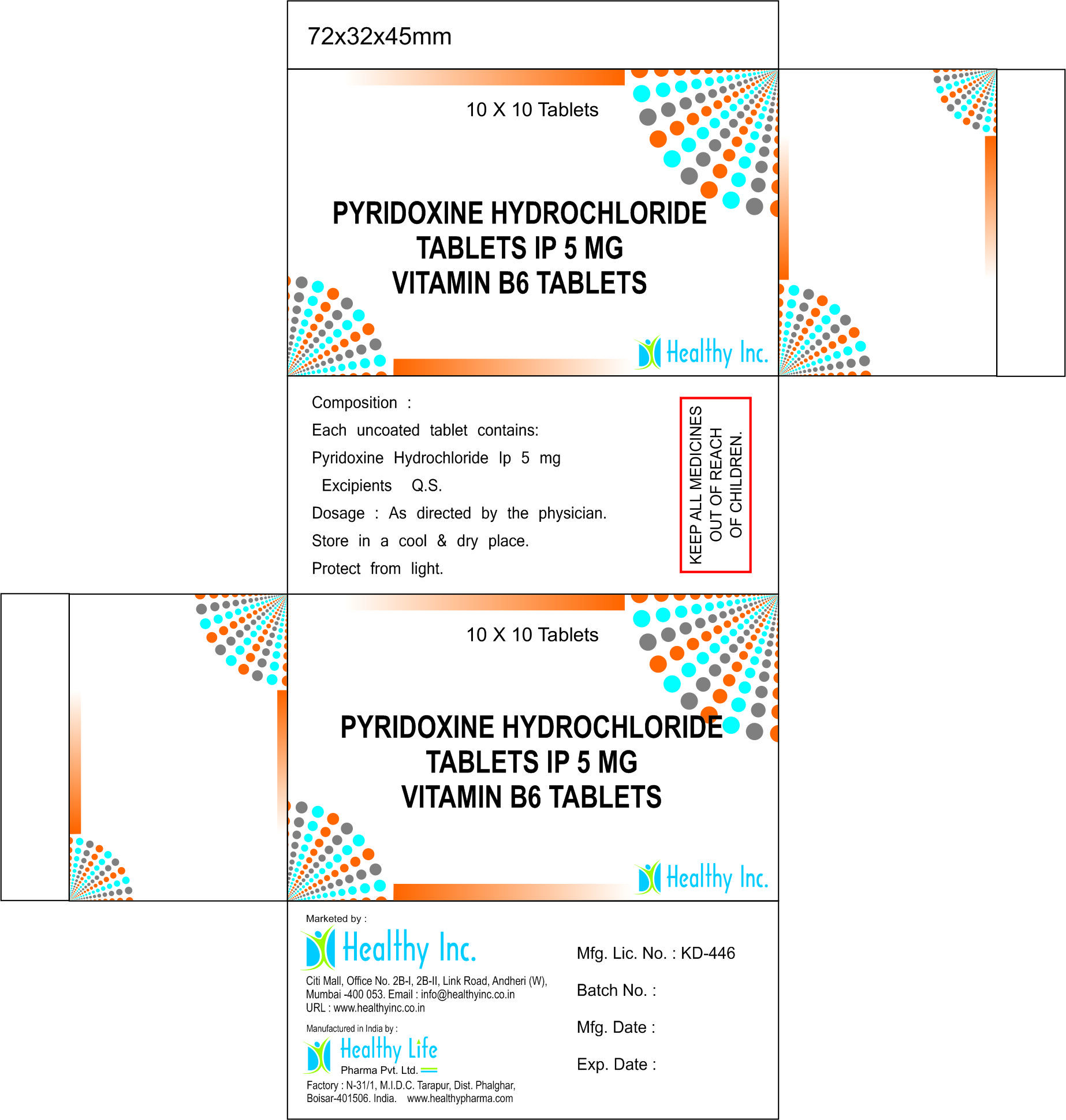 72x32x45mm

10 X 10 Tablets

PYRIDOXINE HYDROCHLORIDE
TABLETS IP 5 MG
VITAMIN B6 TABLETS

Healthy Inc.

Composition :
Each uncoated tablet contains:
Pyridoxine Hydrochloride Ip 5 mg
Excipients Q.S.
Dosage : As directed by the physician.
Store in a cool & dry place.
Protect from light.

KEEP ALL MEDICINES OUT OF REACH OF CHILDREN.

10 X 10 Tablets

PYRIDOXINE HYDROCHLORIDE
TABLETS IP 5 MG
VITAMIN B6 TABLETS

Healthy Inc.

Marketed by :
Healthy Inc.
Citi Mall, Office No. 2B-I, 2B-II, Link Road, Andheri (W), Mumbai -400 053. Email : info@healthyinc.co.in
URL : www.healthyinc.co.in

Manufactured in India by :
Healthy Life
Pharma Pvt. Ltd.
Factory : N-31/1, M.I.D.C. Tarapur, Dist. Phalghar, Boisar-401506. India. www.healthypharma.com

Mfg. Lic. No. : KD-446
Batch No. :
Mfg. Date :
Exp. Date :